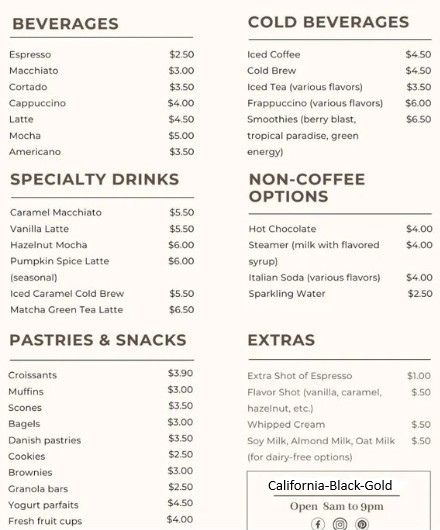 BEVERAGES

| | |
|---|---|
| Espresso | \$2.50 |
| Macchiato | \$3.00 |
| Cortado | \$3.50 |
| Cappuccino | \$4.00 |
| Latte | \$4.50 |
| Mocha | \$5.00 |
| Americano | \$3.50 |

SPECIALTY DRINKS

| | |
|---|---|
| Caramel Macchiato | \$5.50 |
| Vanilla Latte | \$5.50 |
| Hazelnut Mocha | \$6.00 |
| Pumpkin Spice Latte (seasonal) | \$6.00 |
| Iced Caramel Cold Brew | \$5.50 |
| Matcha Green Tea Latte | \$6.50 |

PASTRIES & SNACKS

| | |
|---|---|
| Croissants | \$3.90 |
| Muffins | \$3.00 |
| Scones | \$3.50 |
| Bagels | \$3.00 |
| Danish pastries | \$3.50 |
| Cookies | \$2.50 |
| Brownies | \$3.00 |
| Granola bars | \$2.50 |
| Yogurt parfaits | \$4.50 |
| Fresh fruit cups | \$4.00 |

COLD BEVERAGES

| | |
|---|---|
| Iced Coffee | \$4.50 |
| Cold Brew | \$4.50 |
| Iced Tea (various flavors) | \$3.50 |
| Frappuccino (various flavors) | \$6.00 |
| Smoothies (berry blast, tropical paradise, green energy) | \$6.50 |

NON-COFFEE OPTIONS

| | |
|---|---|
| Hot Chocolate | \$4.00 |
| Steamer (milk with flavored syrup) | \$4.00 |
| Italian Soda (various flavors) | \$4.00 |
| Sparkling Water | \$2.50 |

EXTRAS

| | |
|---|---|
| Extra Shot of Espresso | \$1.00 |
| Flavor Shot (vanilla, caramel, hazelnut, etc.) | \$.50 |
| Whipped Cream | \$.50 |
| Soy Milk, Almond Milk, Oat Milk (for dairy-free options) | \$.50 |

California-Black-Gold

Open 8am to 9pm